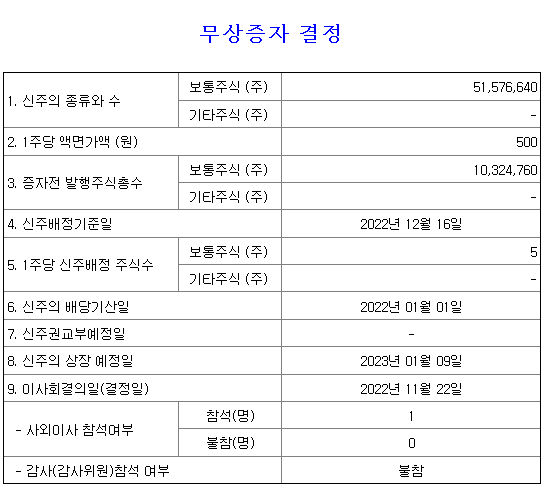 무상증자 결정

| | | |
|---|---|---|
| 1. 신주의 종류와 수 | 보통주식 (주) | 51,576,640 |
| | 기타주식 (주) | - |
| 2. 1주당 액면가액 (원) | | 500 |
| 3. 증자전 발행주식총수 | 보통주식 (주) | 10,324,760 |
| | 기타주식 (주) | - |
| 4. 신주배정기준일 | | 2022년 12월 16일 |
| 5. 1주당 신주배정 주식수 | 보통주식 (주) | 5 |
| | 기타주식 (주) | - |
| 6. 신주의 배당기산일 | | 2022년 01월 01일 |
| 7. 신주권교부예정일 | | - |
| 8. 신주의 상장 예정일 | | 2023년 01월 09일 |
| 9. 이사회결의일(결정일) | | 2022년 11월 22일 |
| - 사외이사 참석여부 | 참석(명) | 1 |
| | 불참(명) | 0 |
| - 감사(감사위원)참석 여부 | | 불참 |